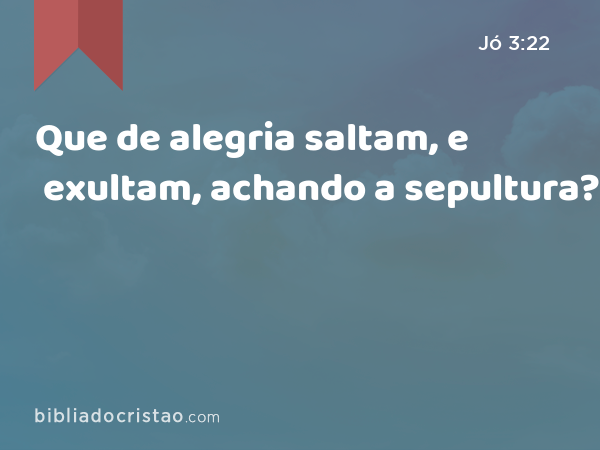 Jó 3:22

Que de alegria saltam, e exultam, achando a sepultura?

bibliadocristao.com